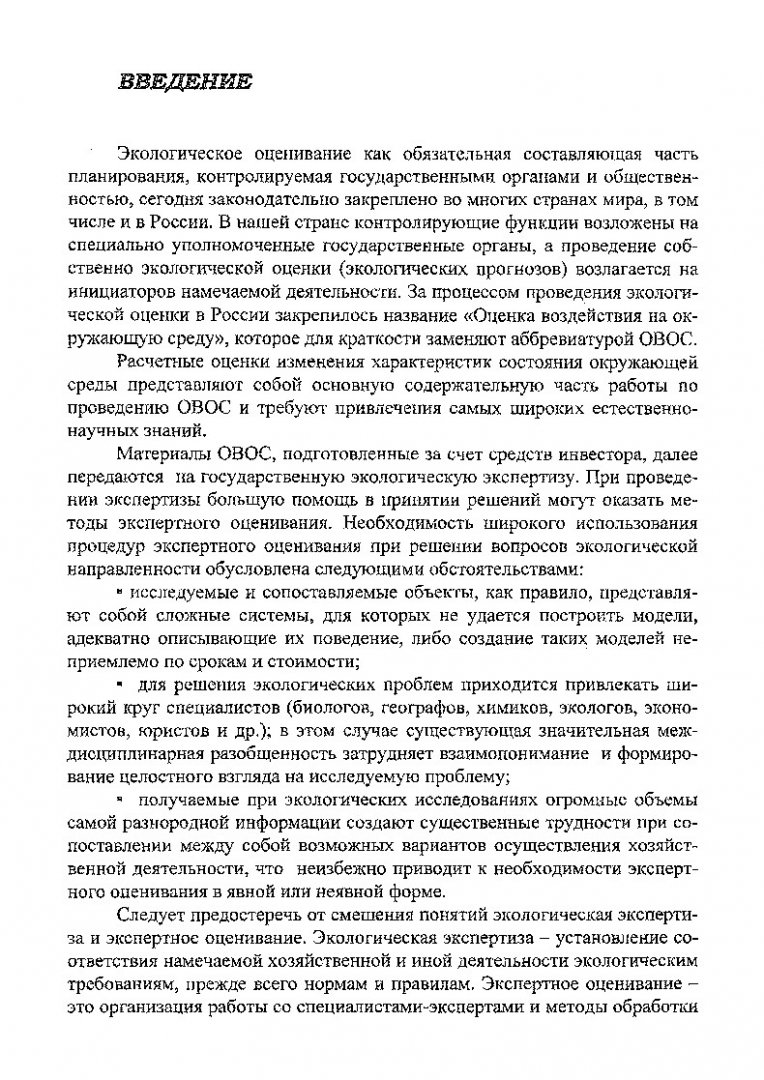 ВВЕДЕНИЕ

Экологическое оценивание как обязательная составляющая часть планирования, контролируемая государственными органами и общественностью, сегодня законодательно закреплено во многих странах мира, в том числе и в России. В нашей стране контролирующие функции возложены на специально уполномоченные государственные органы, а проведение собственно экологической оценки (экологических прогнозов) возлагается на инициаторов намечаемой деятельности. За процессом проведения экологической оценки в России закрепилось название «Оценка воздействия на окружающую среду», которое для краткости заменяют аббревиатурой ОВОС.

Расчетные оценки изменения характеристик состояния окружающей среды представляют собой основную содержательную часть работы по проведению ОВОС и требуют привлечения самых широких естественнонаучных знаний.

Материалы ОВОС, подготовленные за счет средств инвестора, далее передаются на государственную экологическую экспертизу. При проведении экспертизы большую помощь в принятии решений могут оказать методы экспертного оценивания. Необходимость широкого использования процедур экспертного оценивания при решении вопросов экологической направленности обусловлена следующими обстоятельствами:

▪ исследуемые и сопоставляемые объекты, как правило, представляют собой сложные системы, для которых не удается построить модели, адекватно описывающие их поведение, либо создание таких моделей неприемлемо по срокам и стоимости;

▪ для решения экологических проблем приходится привлекать широкий круг специалистов (биологов, географов, химиков, экологов, экономистов, юристов и др.); в этом случае существующая значительная междисциплинарная разобщенность затрудняет взаимопонимание и формирование целостного взгляда на исследуемую проблему;

▪ получаемые при экологических исследованиях огромные объемы самой разнородной информации создают существенные трудности при сопоставлении между собой возможных вариантов осуществления хозяйственной деятельности, что неизбежно приводит к необходимости экспертного оценивания в явной или неявной форме.

Следует предостеречь от смешения понятий экологическая экспертиза и экспертное оценивание. Экологическая экспертиза – установление соответствия намечаемой хозяйственной и иной деятельности экологическим требованиям, прежде всего нормам и правилам. Экспертное оценивание – это организация работы со специалистами-экспертами и методы обработки